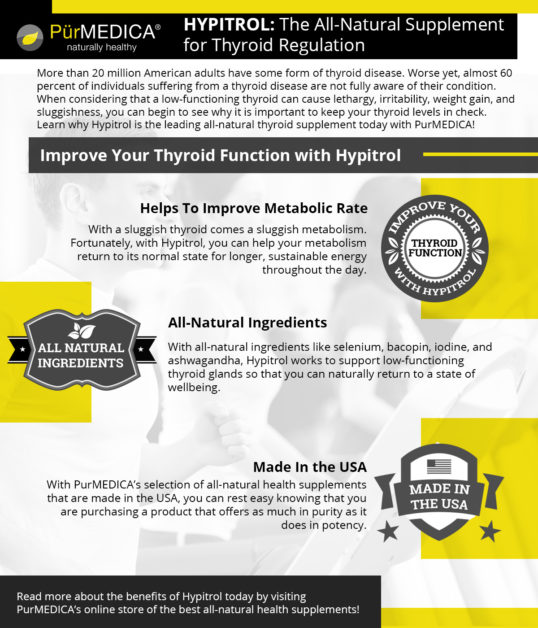 PürMEDICA®
naturally healthy

HYPITROL: The All-Natural Supplement for Thyroid Regulation

More than 20 million American adults have some form of thyroid disease. Worse yet, almost 60 percent of individuals suffering from a thyroid disease are not fully aware of their condition. When considering that a low-functioning thyroid can cause lethargy, irritability, weight gain, and sluggishness, you can begin to see why it is important to keep your thyroid levels in check. Learn why Hypitrol is the leading all-natural thyroid supplement today with PurMEDICA!

Improve Your Thyroid Function with Hypitrol

Helps To Improve Metabolic Rate

With a sluggish thyroid comes a sluggish metabolism. Fortunately, with Hypitrol, you can help your metabolism return to its normal state for longer, sustainable energy throughout the day.

IMPROVE YOUR THYROID FUNCTION WITH HYPITROL

ALL NATURAL INGREDIENTS

All-Natural Ingredients

With all-natural ingredients like selenium, bacopin, iodine, and ashwagandha, Hypitrol works to support low-functioning thyroid glands so that you can naturally return to a state of wellbeing.

Made In the USA

With PurMEDICA's selection of all-natural health supplements that are made in the USA, you can rest easy knowing that you are purchasing a product that offers as much in purity as it does in potency.

MADE IN THE USA

Read more about the benefits of Hypitrol today by visiting PurMEDICA's online store of the best all-natural health supplements!